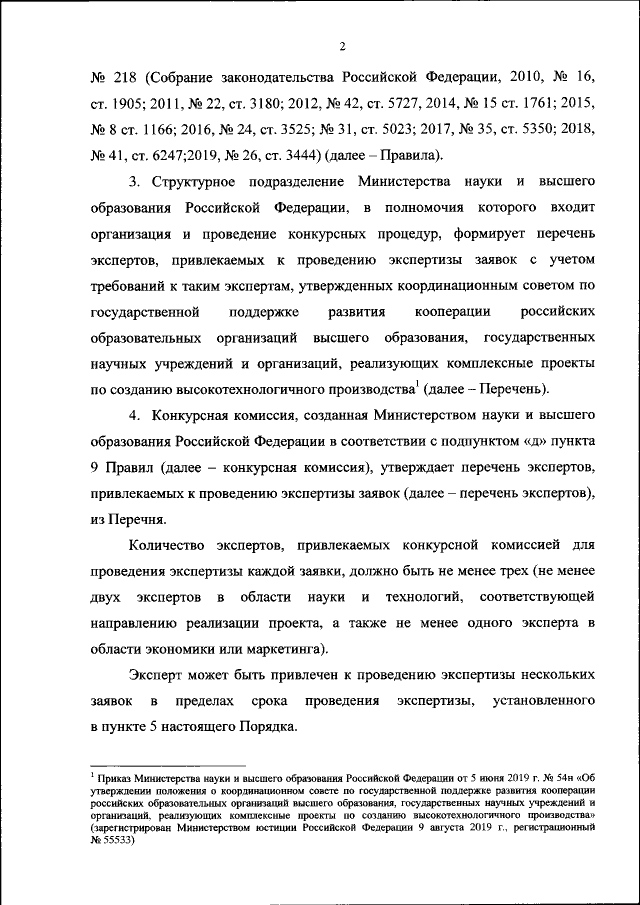 2

№ 218 (Собрание законодательства Российской Федерации, 2010, № 16, ст. 1905; 2011, № 22, ст. 3180; 2012, № 42, ст. 5727, 2014, № 15 ст. 1761; 2015, № 8 ст. 1166; 2016, № 24, ст. 3525; № 31, ст. 5023; 2017, № 35, ст. 5350; 2018, № 41, ст. 6247;2019, № 26, ст. 3444) (далее – Правила).

3. Структурное подразделение Министерства науки и высшего образования Российской Федерации, в полномочия которого входит организация и проведение конкурсных процедур, формирует перечень экспертов, привлекаемых к проведению экспертизы заявок с учетом требований к таким экспертам, утвержденных координационным советом по государственной поддержке развития кооперации российских образовательных организаций высшего образования, государственных научных учреждений и организаций, реализующих комплексные проекты по созданию высокотехнологичного производства$^1$ (далее – Перечень).

4. Конкурсная комиссия, созданная Министерством науки и высшего образования Российской Федерации в соответствии с подпунктом «д» пункта 9 Правил (далее – конкурсная комиссия), утверждает перечень экспертов, привлекаемых к проведению экспертизы заявок (далее – перечень экспертов), из Перечня.

Количество экспертов, привлекаемых конкурсной комиссией для проведения экспертизы каждой заявки, должно быть не менее трех (не менее двух экспертов в области науки и технологий, соответствующей направлению реализации проекта, а также не менее одного эксперта в области экономики или маркетинга).

Эксперт может быть привлечен к проведению экспертизы нескольких заявок в пределах срока проведения экспертизы, установленного в пункте 5 настоящего Порядка.

$^1$ Приказ Министерства науки и высшего образования Российской Федерации от 5 июня 2019 г. № 54н «Об утверждении положения о координационном совете по государственной поддержке развития кооперации российских образовательных организаций высшего образования, государственных научных учреждений и организаций, реализующих комплексные проекты по созданию высокотехнологичного производства» (зарегистрирован Министерством юстиции Российской Федерации 9 августа 2019 г., регистрационный № 55533)